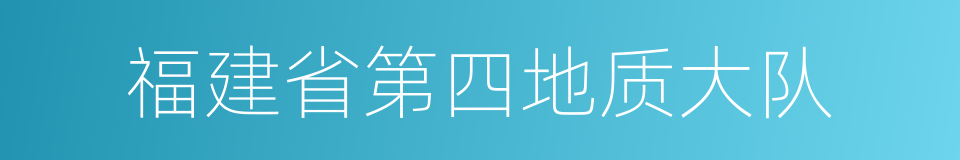 福建省第四地质大队